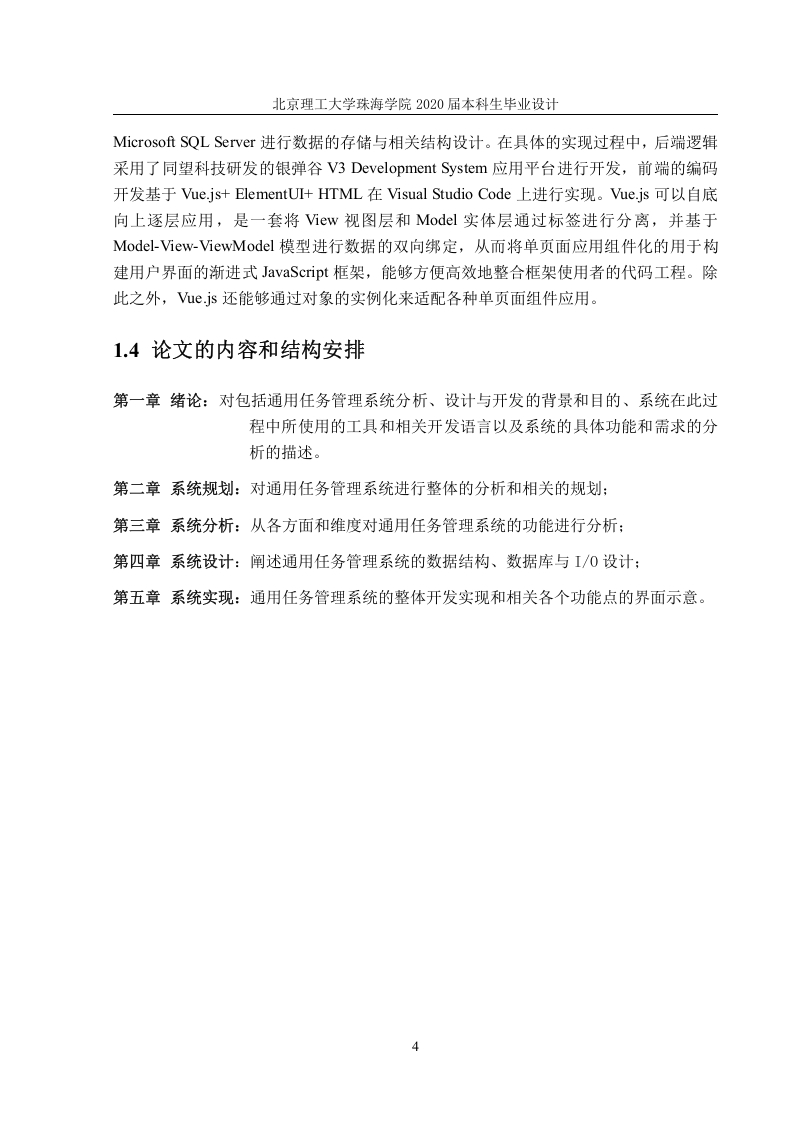 北京理工大学珠海学院 2020 届本科生毕业设计

Microsoft SQL Server 进行数据的存储与相关结构设计。在具体的实现过程中，后端逻辑采用了同望科技研发的银弹谷 V3 Development System 应用平台进行开发，前端的编码开发基于 Vue.js+ ElementUI+ HTML 在 Visual Studio Code 上进行实现。Vue.js 可以自底向上逐层应用，是一套将 View 视图层和 Model 实体层通过标签进行分离，并基于 Model-View-ViewModel 模型进行数据的双向绑定，从而将单页面应用组件化的用于构建用户界面的渐进式 JavaScript 框架，能够方便高效地整合框架使用者的代码工程。除此之外，Vue.js 还能够通过对象的实例化来适配各种单页面组件应用。

1.4 论文的内容和结构安排

第一章 绪论：对包括通用任务管理系统分析、设计与开发的背景和目的、系统在此过程中所使用的工具和相关开发语言以及系统的具体功能和需求的分析的描述。

第二章 系统规划：对通用任务管理系统进行整体的分析和相关的规划；

第三章 系统分析：从各方面和维度对通用任务管理系统的功能进行分析；

第四章 系统设计：阐述通用任务管理系统的数据结构、数据库与 I/O 设计；

第五章 系统实现：通用任务管理系统的整体开发实现和相关各个功能点的界面示意。

4